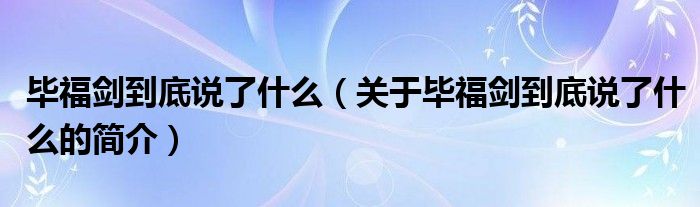 毕福剑到底说了什么（关于毕福剑到底说了什么的简介）